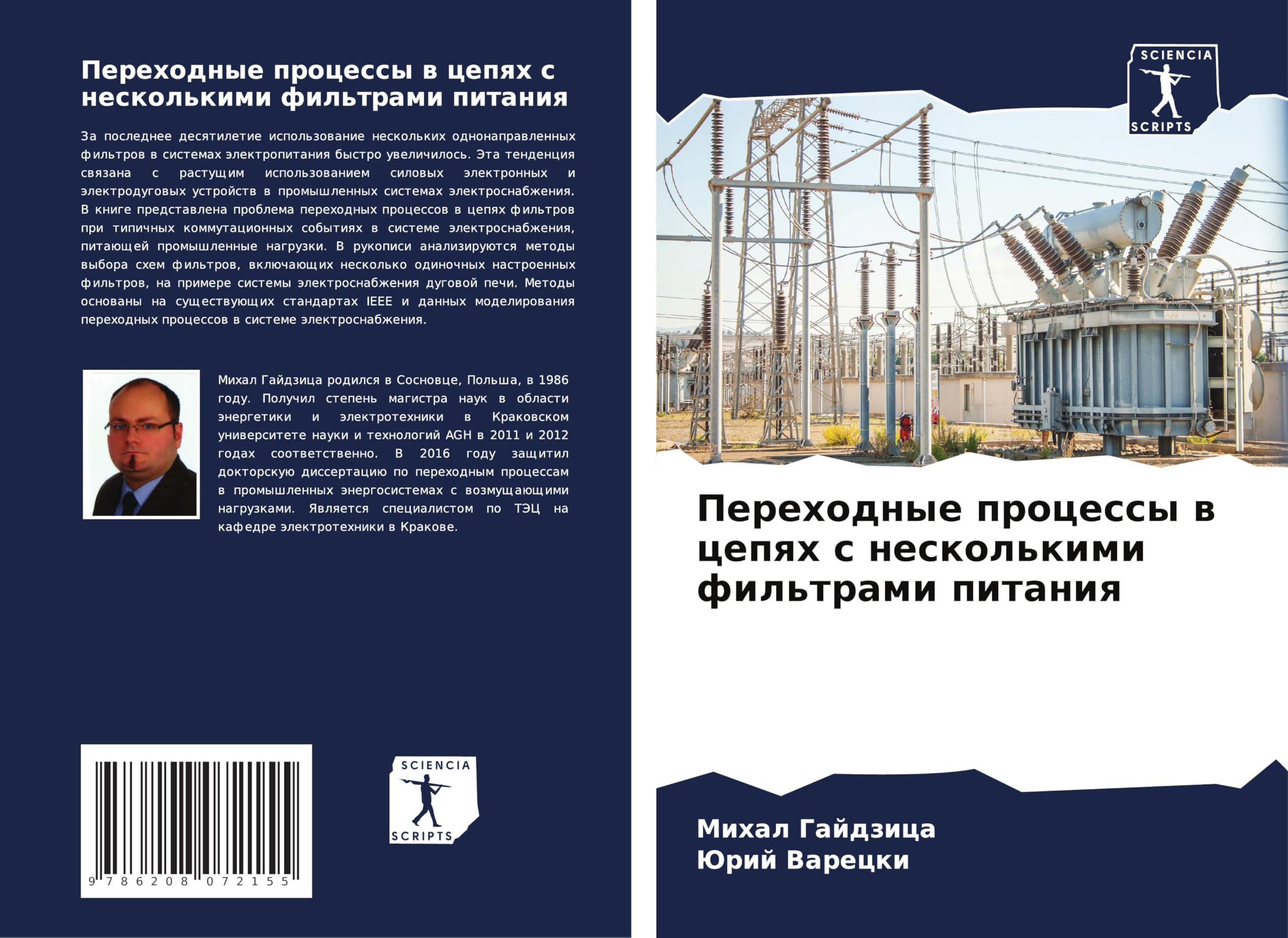 Переходные процессы в цепях с несколькими фильтрами питания

За последнее десятилетие использование нескольких однонаправленных фильтров в системах электропитания быстро увеличилось. Эта тенденция связана с растущим использованием силовых электронных и электродуговых устройств в промышленных системах электроснабжения. В книге представлена проблема переходных процессов в цепях фильтров при типичных коммутационных событиях в системе электроснабжения, питающей промышленные нагрузки. В рукописи анализируются методы выбора схем фильтров, включающих несколько одиночных настроенных фильтров, на примере системы электроснабжения дуговой печи. Методы основаны на существующих стандартах IEEE и данных моделирования переходных процессов в системе электроснабжения.

Михал Гайдзица родился в Сосновце, Польша, в 1986 году. Получил степень магистра наук в области энергетики и электротехники в Краковском университете науки и технологий AGH в 2011 и 2012 годах соответственно. В 2016 году защитил докторскую диссертацию по переходным процессам в промышленных энергосистемах с возмущающими нагрузками. Является специалистом по ТЭЦ на кафедре электротехники в Кракове.

9 786208 072155

SCIENCIA
SCRIPTS

SCIENCIA
SCRIPTS

Переходные процессы в цепях с несколькими фильтрами питания

Михал Гайдзица
Юрий Варецки